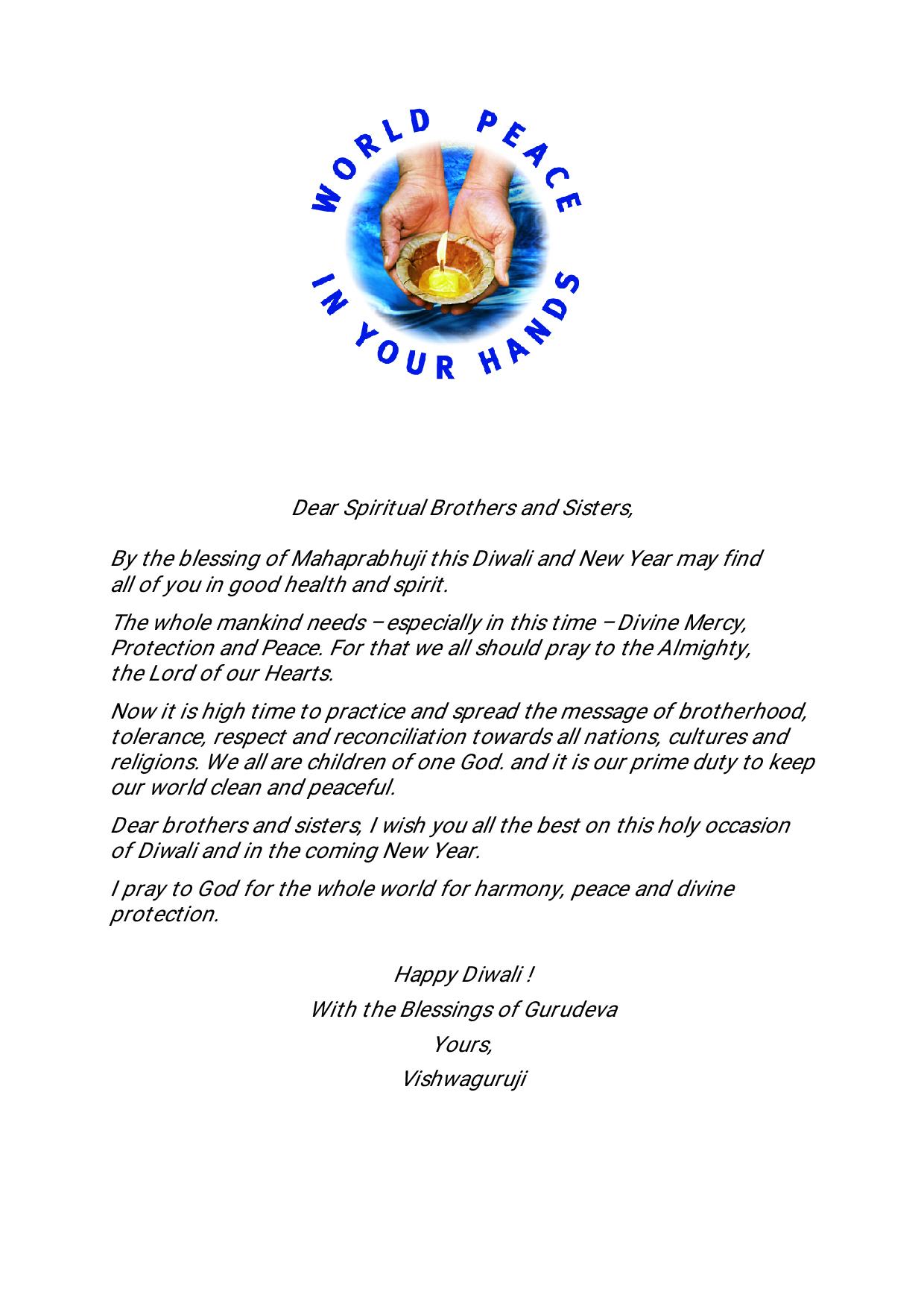 WORLD PEACE
IN YOUR HANDS

Dear Spiritual Brothers and Sisters,

By the blessing of Mahaprabhuji this Diwali and New Year may find all of you in good health and spirit.

The whole mankind needs – especially in this time – Divine Mercy, Protection and Peace. For that we all should pray to the Almighty, the Lord of our Hearts.

Now it is high time to practice and spread the message of brotherhood, tolerance, respect and reconciliation towards all nations, cultures and religions. We all are children of one God. and it is our prime duty to keep our world clean and peaceful.

Dear brothers and sisters, I wish you all the best on this holy occasion of Diwali and in the coming New Year.

I pray to God for the whole world for harmony, peace and divine protection.

Happy Diwali !
With the Blessings of Gurudeva
Yours,
Vishwaguruji